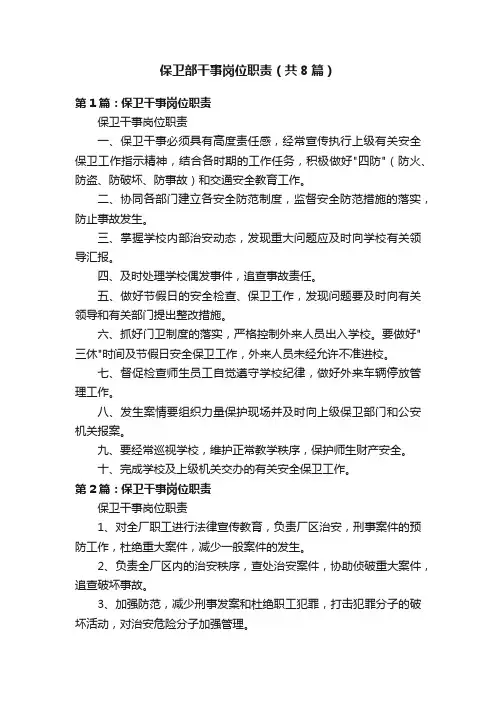 保卫部干事岗位职责（共8篇）

第1篇：保卫干事岗位职责

保卫干事岗位职责

一、保卫干事必须具有高度责任感，经常宣传执行上级有关安全保卫工作指示精神，结合各时期的工作任务，积极做好"四防"（防火、防盗、防破坏、防事故）和交通安全教育工作。

二、协同各部门建立各安全防范制度，监督安全防范措施的落实，防止事故发生。

三、掌握学校内部治安动态，发现重大问题应及时向学校有关领导汇报。

四、及时处理学校偶发事件，追查事故责任。

五、做好节假日的安全检查、保卫工作，发现问题要及时向有关领导和有关部门提出整改措施。

六、抓好门卫制度的落实，严格控制外来人员出入学校。要做好"三休"时间及节假日安全保卫工作，外来人员未经允许不准进校。

七、督促检查师生员工自觉遵守学校纪律，做好外来车辆停放管理工作。

八、发生案情要组织力量保护现场并及时向上级保卫部门和公安机关报案。

九、要经常巡视学校，维护正常教学秩序，保护师生财产安全。

十、完成学校及上级机关交办的有关安全保卫工作。

第2篇：保卫干事岗位职责

保卫干事岗位职责

1、对全厂职工进行法律宣传教育，负责厂区治安，刑事案件的预防工作，杜绝重大案件，减少一般案件的发生。

2、负责全厂区内的治安秩序，查处治安案件，协助侦破重大案件，追查破坏事故。

3、加强防范，减少刑事发案和杜绝职工犯罪，打击犯罪分子的破坏活动，对治安危险分子加强管理。